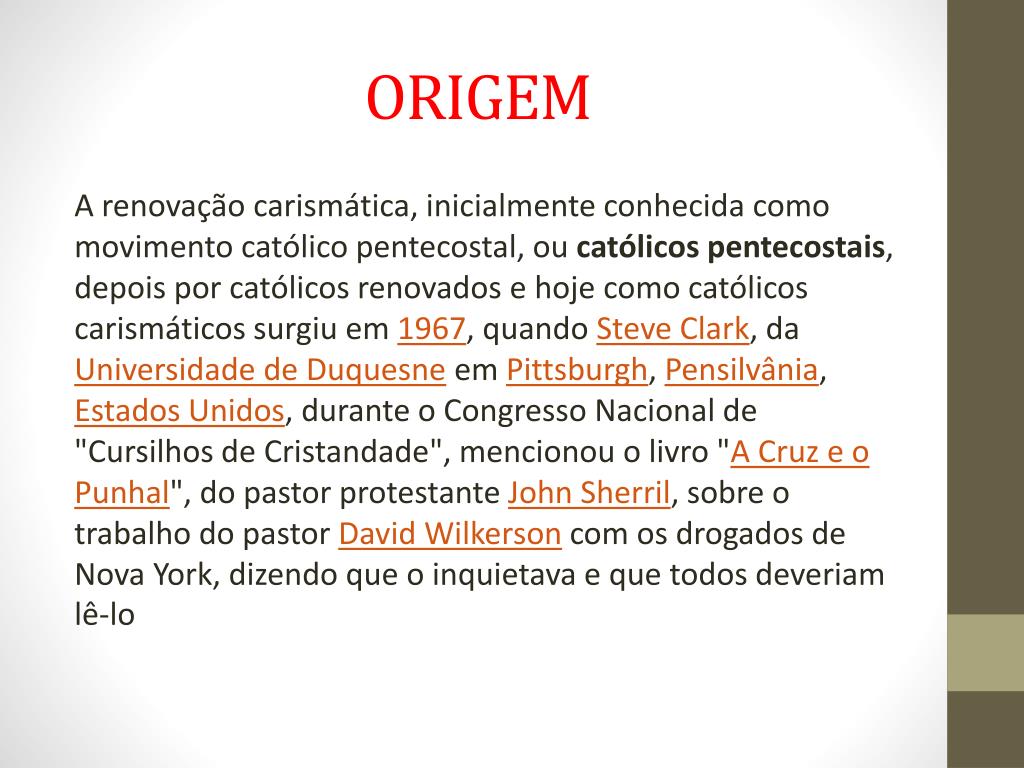 ORIGEM

A renovação carismática, inicialmente conhecida como movimento católico pentecostal, ou católicos pentecostais, depois por católicos renovados e hoje como católicos carismáticos surgiu em 1967, quando Steve Clark, da Universidade de Duquesne em Pittsburgh, Pensilvânia, Estados Unidos, durante o Congresso Nacional de "Cursilhos de Cristandade", mencionou o livro "A Cruz e o Punhal", do pastor protestante John Sherril, sobre o trabalho do pastor David Wilkerson com os drogados de Nova York, dizendo que o inquietava e que todos deveriam lê-lo